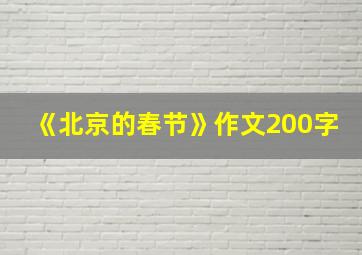 《北京的春节》作文200字